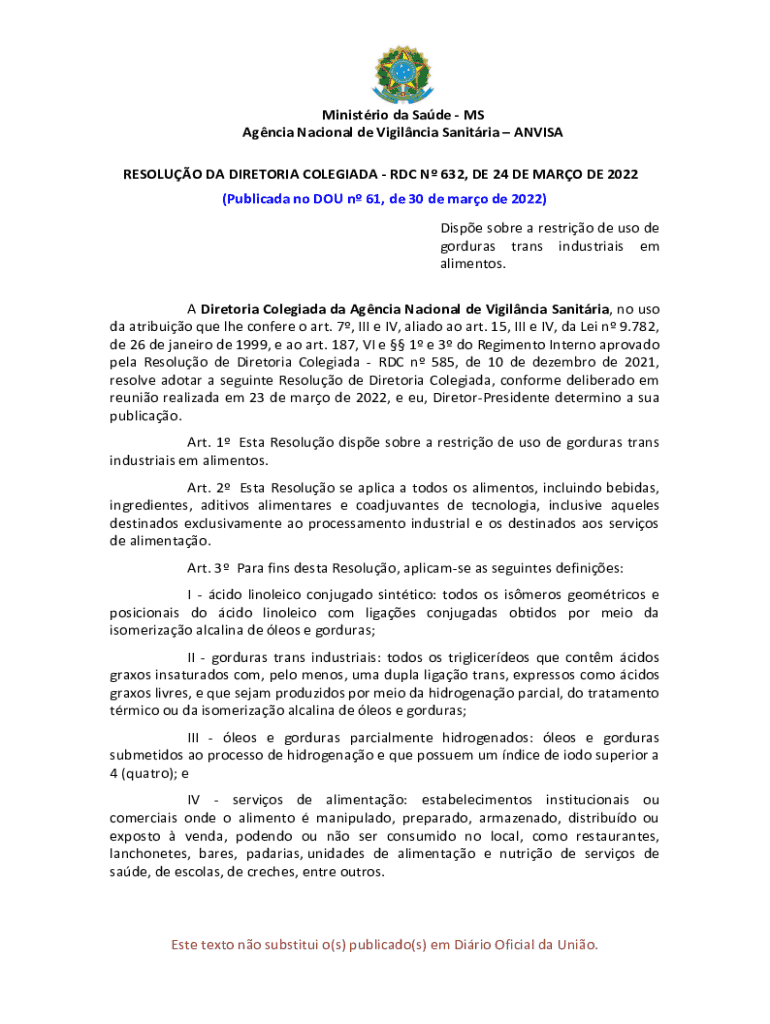 Ministério da Saúde - MS
Agência Nacional de Vigilância Sanitária – ANVISA

RESOLUÇÃO DA DIRETORIA COLEGIADA - RDC Nº 632, DE 24 DE MARÇO DE 2022
(Publicada no DOU nº 61, de 30 de março de 2022)

Dispõe sobre a restrição de uso de gorduras trans industriais em alimentos.

A Diretoria Colegiada da Agência Nacional de Vigilância Sanitária, no uso da atribuição que lhe confere o art. 7º, III e IV, aliado ao art. 15, III e IV, da Lei nº 9.782, de 26 de janeiro de 1999, e ao art. 187, VI e §§ 1º e 3º do Regimento Interno aprovado pela Resolução de Diretoria Colegiada - RDC nº 585, de 10 de dezembro de 2021, resolve adotar a seguinte Resolução de Diretoria Colegiada, conforme deliberado em reunião realizada em 23 de março de 2022, e eu, Diretor-Presidente determino a sua publicação.

Art. 1º Esta Resolução dispõe sobre a restrição de uso de gorduras trans industriais em alimentos.

Art. 2º Esta Resolução se aplica a todos os alimentos, incluindo bebidas, ingredientes, aditivos alimentares e coadjuvantes de tecnologia, inclusive aqueles destinados exclusivamente ao processamento industrial e os destinados aos serviços de alimentação.

Art. 3º Para fins desta Resolução, aplicam-se as seguintes definições:

I - ácido linoleico conjugado sintético: todos os isômeros geométricos e posicionais do ácido linoleico com ligações conjugadas obtidos por meio da isomerização alcalina de óleos e gorduras;

II - gorduras trans industriais: todos os triglicerídeos que contêm ácidos graxos insaturados com, pelo menos, uma dupla ligação trans, expressos como ácidos graxos livres, e que sejam produzidos por meio da hidrogenação parcial, do tratamento térmico ou da isomerização alcalina de óleos e gorduras;

III - óleos e gorduras parcialmente hidrogenados: óleos e gorduras submetidos ao processo de hidrogenação e que possuem um índice de iodo superior a 4 (quatro); e

IV - serviços de alimentação: estabelecimentos institucionais ou comerciais onde o alimento é manipulado, preparado, armazenado, distribuído ou exposto à venda, podendo ou não ser consumido no local, como restaurantes, lanchonetes, bares, padarias, unidades de alimentação e nutrição de serviços de saúde, de escolas, de creches, entre outros.

Este texto não substitui o(s) publicado(s) em Diário Oficial da União.